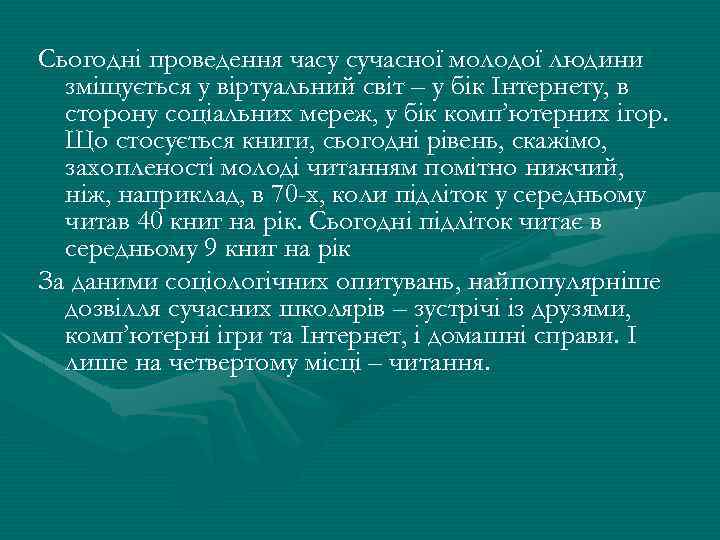 Сьогодні проведення часу сучасної молодої людини зміщується у віртуальний світ – у бік Інтернету, в сторону соціальних мереж, у бік комп’ютерних ігор. Що стосується книги, сьогодні рівень, скажімо, захопленості молоді читанням помітно нижчий, ніж, наприклад, в 70-х, коли підліток у середньому читав 40 книг на рік. Сьогодні підліток читає в середньому 9 книг на рік

За даними соціологічних опитувань, найпопулярніше дозвілля сучасних школярів – зустрічі із друзями, комп’ютерні ігри та Інтернет, і домашні справи. І лише на четвертому місці – читання.